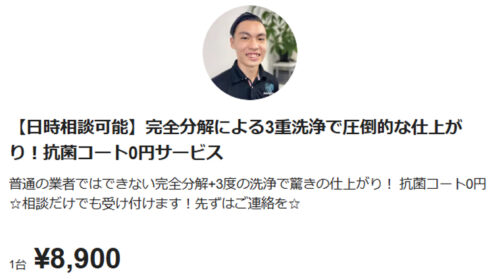 【日時相談可能】完全分解による3重洗浄で圧倒的な仕上がり！抗菌コート0円サービス

普通の業者ではできない完全分解+3度の洗浄で驚きの仕上がり！ 抗菌コート0円☆相談だけでも受け付けます！先ずはご連絡を☆

1台 ¥8,900